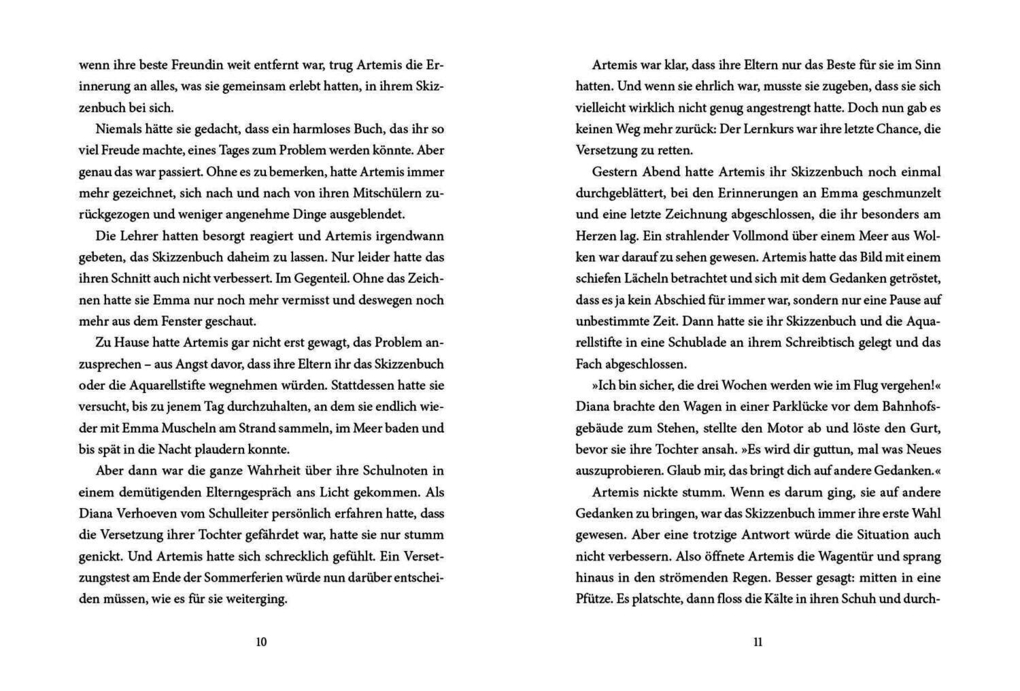 wenn ihre beste Freundin weit entfernt war, trug Artemis die Erinnerung an alles, was sie gemeinsam erlebt hatten, in ihrem Skizzenbuch bei sich.

Niemals hätte sie gedacht, dass ein harmloses Buch, das ihr so viel Freude machte, eines Tages zum Problem werden könnte. Aber genau das war passiert. Ohne es zu bemerken, hatte Artemis immer mehr gezeichnet, sich nach und nach von ihren Mitschülern zurückgezogen und weniger angenehme Dinge ausgeblendet.

Die Lehrer hatten besorgt reagiert und Artemis irgendwann gebeten, das Skizzenbuch daheim zu lassen. Nur leider hatte das ihren Schnitt auch nicht verbessert. Im Gegenteil. Ohne das Zeichnen hatte sie Emma nur noch mehr vermisst und deswegen noch mehr aus dem Fenster geschaut.

Zu Hause hatte Artemis gar nicht erst gewagt, das Problem anzusprechen – aus Angst davor, dass ihre Eltern ihr das Skizzenbuch oder die Aquarellstifte wegnehmen würden. Stattdessen hatte sie versucht, bis zu jenem Tag durchzuhalten, an dem sie endlich wieder mit Emma Muscheln am Strand sammeln, im Meer baden und bis spät in die Nacht plaudern konnte.

Aber dann war die ganze Wahrheit über ihre Schulnoten in einem demütigenden Elterngespräch ans Licht gekommen. Als Diana Verhoeven vom Schulleiter persönlich erfahren hatte, dass die Versetzung ihrer Tochter gefährdet war, hatte sie nur stumm genickt. Und Artemis hatte sich schrecklich gefühlt. Ein Versetzungstest am Ende der Sommerferien würde nun darüber entscheiden müssen, wie es für sie weiterging.

10

Artemis war klar, dass ihre Eltern nur das Beste für sie im Sinn hatten. Und wenn sie ehrlich war, musste sie zugeben, dass sie sich vielleicht wirklich nicht genug angestrengt hatte. Doch nun gab es keinen Weg mehr zurück: Der Lernkurs war ihre letzte Chance, die Versetzung zu retten.

Gestern Abend hatte Artemis ihr Skizzenbuch noch einmal durchgeblättert, bei den Erinnerungen an Emma geschmunzelt und eine letzte Zeichnung abgeschlossen, die ihr besonders am Herzen lag. Ein strahlender Vollmond über einem Meer aus Wolken war darauf zu sehen gewesen. Artemis hatte das Bild mit einem schiefen Lächeln betrachtet und sich mit dem Gedanken getröstet, dass es ja kein Abschied für immer war, sondern nur eine Pause auf unbestimmte Zeit. Dann hatte sie ihr Skizzenbuch und die Aquarellstifte in eine Schublade an ihrem Schreibtisch gelegt und das Fach abgeschlossen.

»Ich bin sicher, die drei Wochen werden wie im Flug vergehen!« Diana brachte den Wagen in einer Parklücke vor dem Bahnhofsgebäude zum Stehen, stellte den Motor ab und löste den Gurt, bevor sie ihre Tochter ansah. »Es wird dir guttun, mal was Neues auszuprobieren. Glaub mir, das bringt dich auf andere Gedanken.«

Artemis nickte stumm. Wenn es darum ging, sie auf andere Gedanken zu bringen, war das Skizzenbuch immer ihre erste Wahl gewesen. Aber eine trotzige Antwort würde die Situation auch nicht verbessern. Also öffnete Artemis die Wagentür und sprang hinaus in den strömenden Regen. Besser gesagt: mitten in eine Pfütze. Es platschte, dann floss die Kälte in ihren Schuh und durch-

11